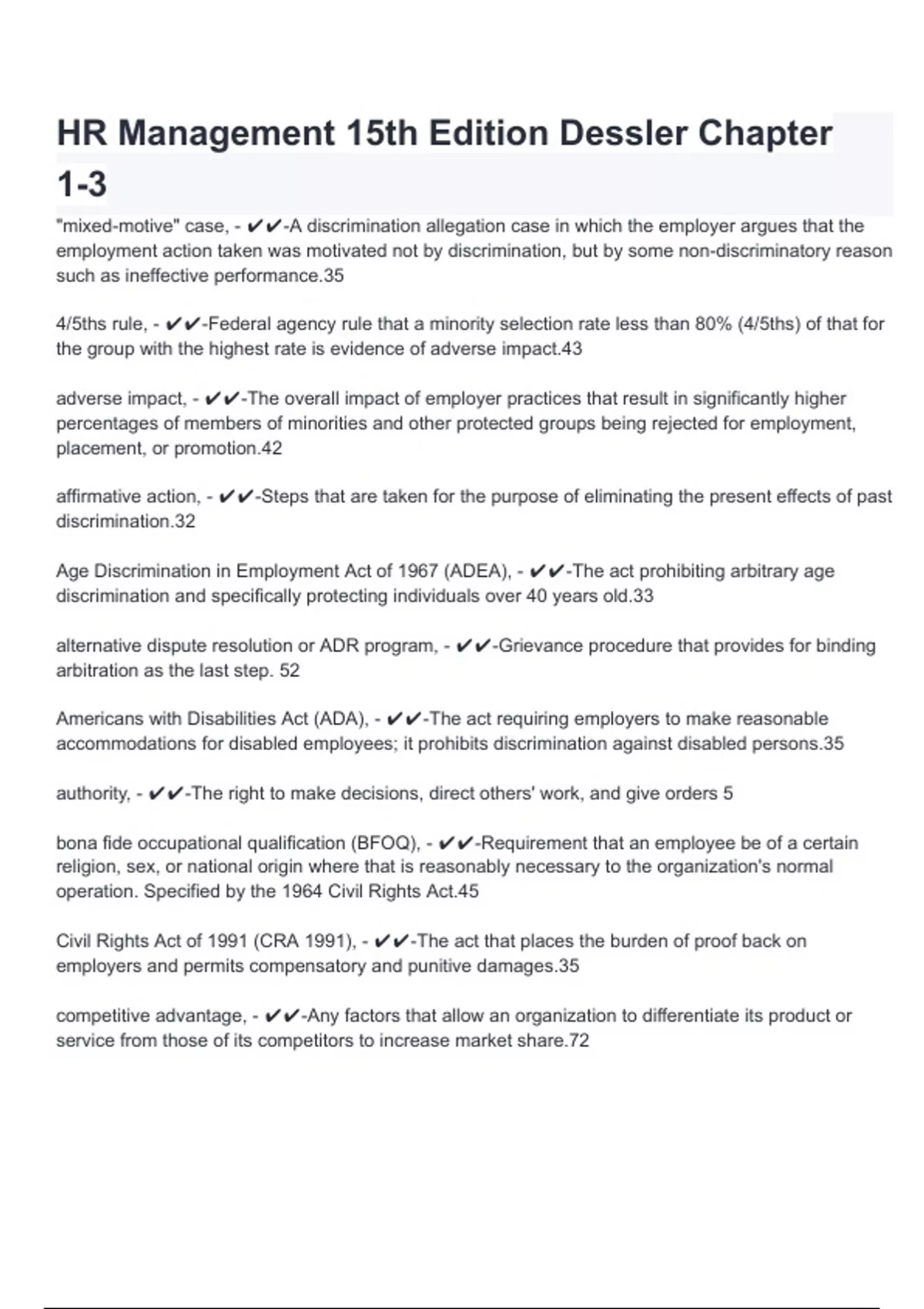 HR Management 15th Edition Dessler Chapter 1-3

"mixed-motive" case, - ✔✔-A discrimination allegation case in which the employer argues that the employment action taken was motivated not by discrimination, but by some non-discriminatory reason such as ineffective performance.35

4/5ths rule, - ✔✔-Federal agency rule that a minority selection rate less than 80% (4/5ths) of that for the group with the highest rate is evidence of adverse impact.43

adverse impact, - ✔✔-The overall impact of employer practices that result in significantly higher percentages of members of minorities and other protected groups being rejected for employment, placement, or promotion.42

affirmative action, - ✔✔-Steps that are taken for the purpose of eliminating the present effects of past discrimination.32

Age Discrimination in Employment Act of 1967 (ADEA), - ✔✔-The act prohibiting arbitrary age discrimination and specifically protecting individuals over 40 years old.33

alternative dispute resolution or ADR program, - ✔✔-Grievance procedure that provides for binding arbitration as the last step. 52

Americans with Disabilities Act (ADA), - ✔✔-The act requiring employers to make reasonable accommodations for disabled employees; it prohibits discrimination against disabled persons.35

authority, - ✔✔-The right to make decisions, direct others' work, and give orders 5

bona fide occupational qualification (BFOQ), - ✔✔-Requirement that an employee be of a certain religion, sex, or national origin where that is reasonably necessary to the organization's normal operation. Specified by the 1964 Civil Rights Act.45

Civil Rights Act of 1991 (CRA 1991), - ✔✔-The act that places the burden of proof back on employers and permits compensatory and punitive damages.35

competitive advantage, - ✔✔-Any factors that allow an organization to differentiate its product or service from those of its competitors to increase market share.72